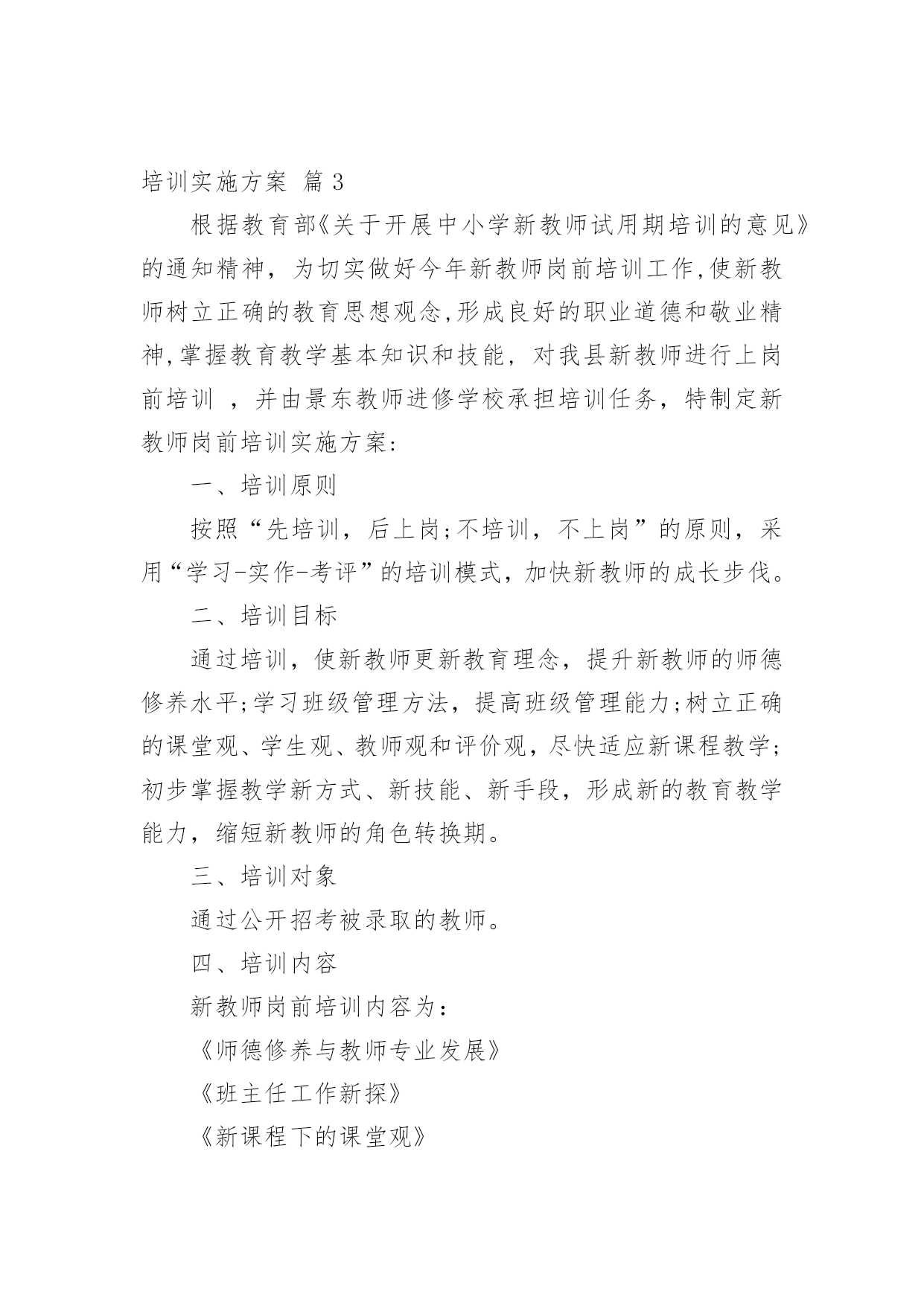 培训实施方案 篇 3

根据教育部《关于开展中小学新教师试用期培训的意见》的通知精神，为切实做好今年新教师岗前培训工作,使新教师树立正确的教育思想观念,形成良好的职业道德和敬业精神,掌握教育教学基本知识和技能，对我县新教师进行上岗前培训 ，并由景东教师进修学校承担培训任务，特制定新教师岗前培训实施方案:

一、培训原则

按照“先培训，后上岗;不培训，不上岗”的原则，采用“学习-实作-考评”的培训模式，加快新教师的成长步伐。

二、培训目标

通过培训，使新教师更新教育理念，提升新教师的师德修养水平;学习班级管理方法，提高班级管理能力;树立正确的课堂观、学生观、教师观和评价观，尽快适应新课程教学;初步掌握教学新方式、新技能、新手段，形成新的教育教学能力，缩短新教师的角色转换期。

三、培训对象

通过公开招考被录取的教师。

四、培训内容

新教师岗前培训内容为：

《师德修养与教师专业发展》

《班主任工作新探》

《新课程下的课堂观》